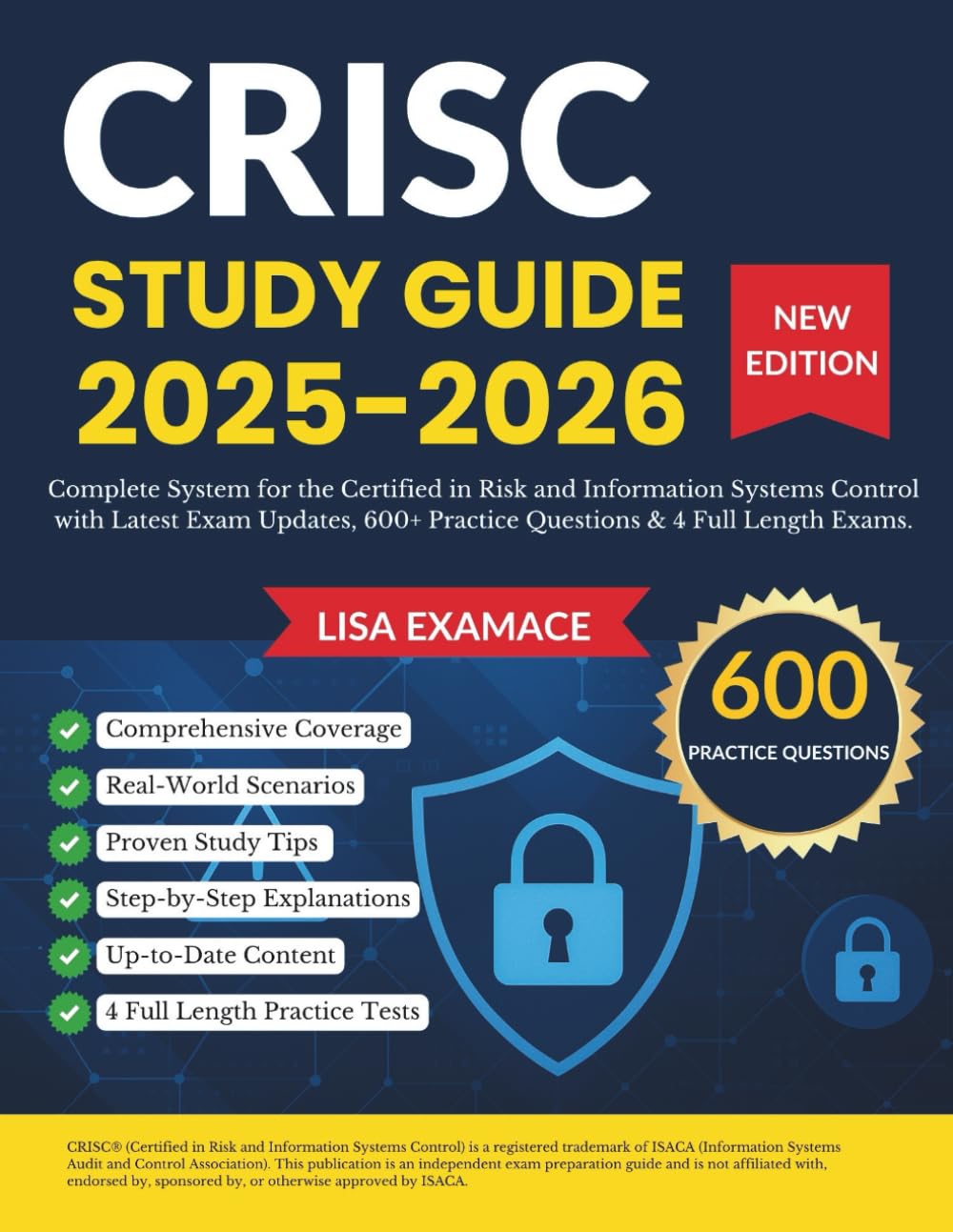 CRISC
STUDY GUIDE
2025-2026

NEW EDITION

Complete System for the Certified in Risk and Information Systems Control with Latest Exam Updates, 600+ Practice Questions & 4 Full Length Exams.

LISA EXAMACE

600
PRACTICE QUESTIONS

Comprehensive Coverage
Real-World Scenarios
Proven Study Tips
Step-by-Step Explanations
Up-to-Date Content
4 Full Length Practice Tests

CRISC® (Certified in Risk and Information Systems Control) is a registered trademark of ISACA (Information Systems Audit and Control Association). This publication is an independent exam preparation guide and is not affiliated with, endorsed by, sponsored by, or otherwise approved by ISACA.